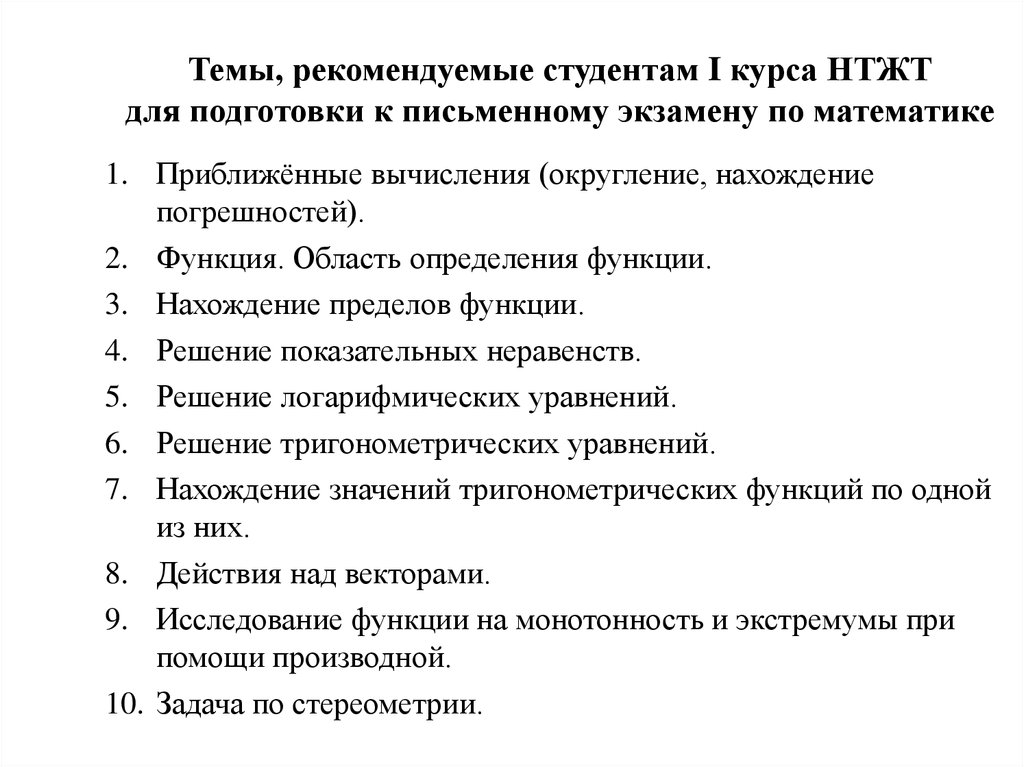 Темы, рекомендуемые студентам I курса НТЖТ для подготовки к письменному экзамену по математике

1. Приближённые вычисления (округление, нахождение погрешностей).
2. Функция. Область определения функции.
3. Нахождение пределов функции.
4. Решение показательных неравенств.
5. Решение логарифмических уравнений.
6. Решение тригонометрических уравнений.
7. Нахождение значений тригонометрических функций по одной из них.
8. Действия над векторами.
9. Исследование функции на монотонность и экстремумы при помощи производной.
10. Задача по стереометрии.